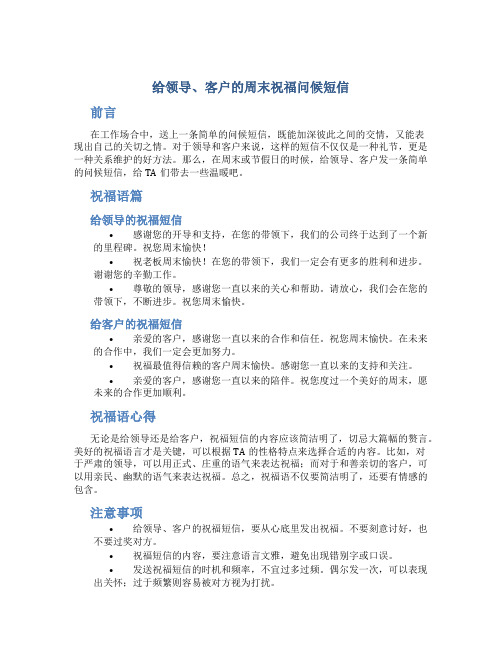 给领导、客户的周末祝福问候短信

前言

在工作场合中，送上一条简单的问候短信，既能加深彼此之间的交情，又能表现出自己的关切之情。对于领导和客户来说，这样的短信不仅仅是一种礼节，更是一种关系维护的好方法。那么，在周末或节假日的时候，给领导、客户发一条简单的问候短信，给 TA 们带去一些温暖吧。

祝福语篇

给领导的祝福短信

• 感谢您的开导和支持，在您的带领下，我们的公司终于达到了一个新的里程碑。祝您周末愉快！

• 祝老板周末愉快！在您的带领下，我们一定会有更多的胜利和进步。谢谢您的辛勤工作。

• 尊敬的领导，感谢您一直以来的关心和帮助。请放心，我们会在您的带领下，不断进步。祝您周末愉快。

给客户的祝福短信

• 亲爱的客户，感谢您一直以来的合作和信任。祝您周末愉快。在未来的合作中，我们一定会更加努力。

• 祝福最值得信赖的客户周末愉快。感谢您一直以来的支持和关注。

• 亲爱的客户，感谢您一直以来的陪伴。祝您度过一个美好的周末，愿未来的合作更加顺利。

祝福语心得

无论是给领导还是给客户，祝福短信的内容应该简洁明了，切忌大篇幅的赘言。美好的祝福语言才是关键，可以根据 TA 的性格特点来选择合适的内容。比如，对于严肃的领导，可以用正式、庄重的语气来表达祝福；而对于和善亲切的客户，可以用亲民、幽默的语气来表达祝福。总之，祝福语不仅要简洁明了，还要有情感的包含。

注意事项

• 给领导、客户的祝福短信，要从心底里发出祝福。不要刻意讨好，也不要过奖对方。

• 祝福短信的内容，要注意语言文雅，避免出现错别字或口误。

• 发送祝福短信的时机和频率，不宜过多过频。偶尔发一次，可以表现出关怀；过于频繁则容易被对方视为打扰。